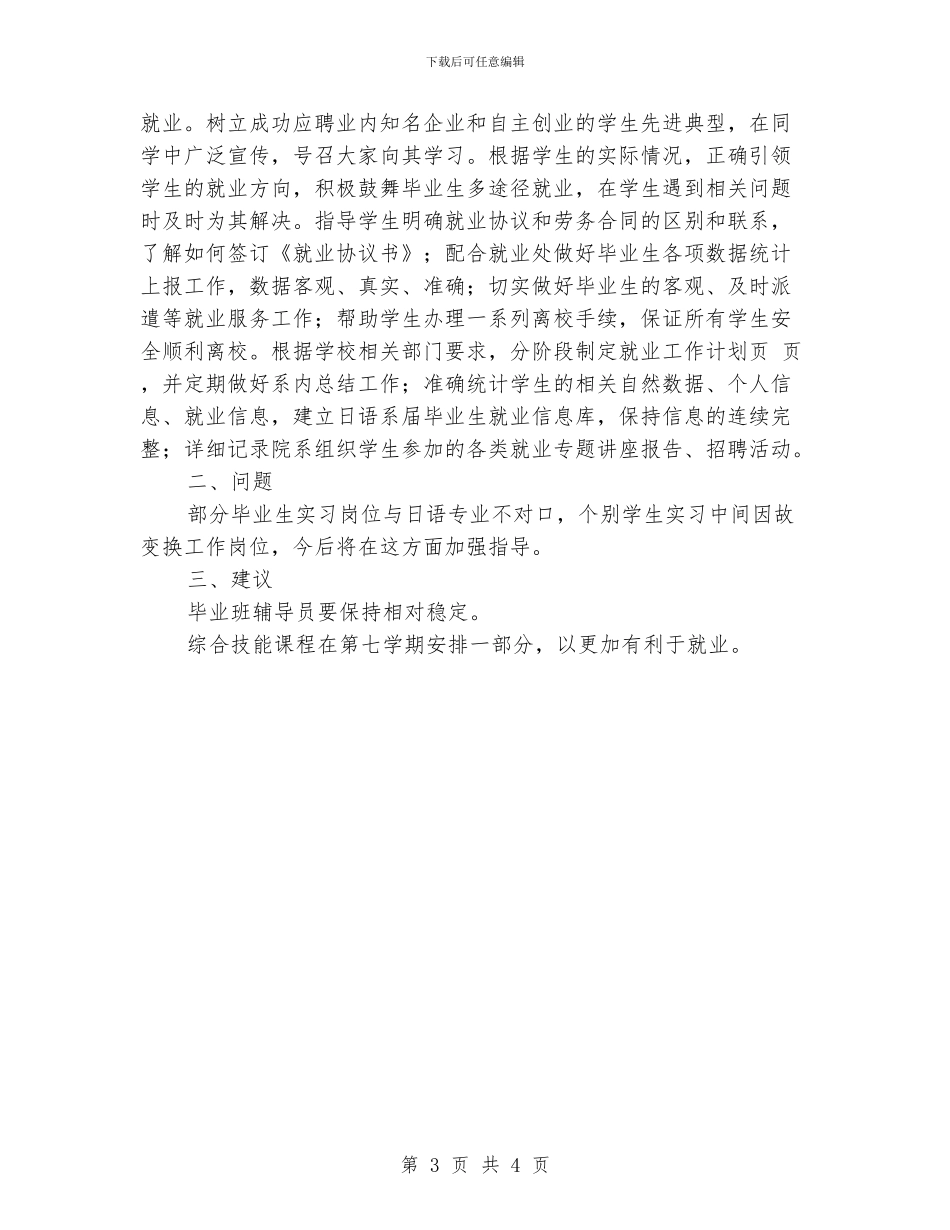 下载后可任意编辑

就业。树立成功应聘业内知名企业和自主创业的学生先进典型，在同学中广泛宣传，号召大家向其学习。根据学生的实际情况，正确引领学生的就业方向，积极鼓舞毕业生多途径就业，在学生遇到相关问题时及时为其解决。指导学生明确就业协议和劳务合同的区别和联系，了解如何签订《就业协议书》；配合就业处做好毕业生各项数据统计上报工作，数据客观、真实、准确；切实做好毕业生的客观、及时派遣等就业服务工作；帮助学生办理一系列离校手续，保证所有学生安全顺利离校。根据学校相关部门要求，分阶段制定就业工作计划页 页，并定期做好系内总结工作；准确统计学生的相关自然数据、个人信息、就业信息，建立日语系届毕业生就业信息库，保持信息的连续完整；详细记录院系组织学生参加的各类就业专题讲座报告、招聘活动。

二、问题

部分毕业生实习岗位与日语专业不对口，个别学生实习中间因故变换工作岗位，今后将在这方面加强指导。

三、建议

毕业班辅导员要保持相对稳定。

综合技能课程在第七学期安排一部分，以更加有利于就业。

第 3 页 共 4 页